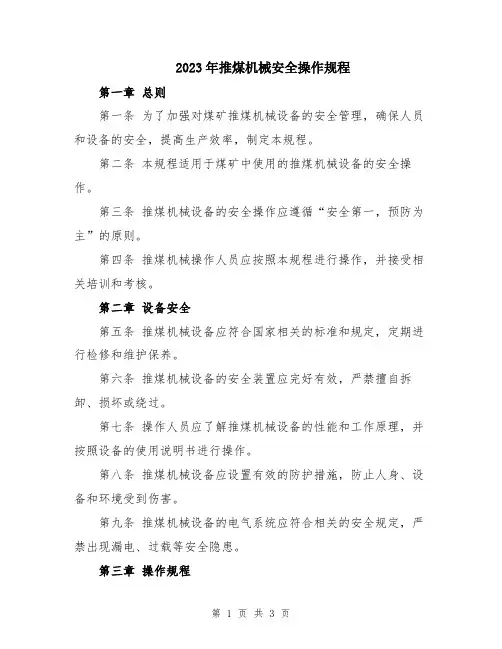 2023年推煤机械安全操作规程

第一章 总则

第一条 为了加强对煤矿推煤机械设备的安全管理，确保人员和设备的安全，提高生产效率，制定本规程。

第二条 本规程适用于煤矿中使用的推煤机械设备的安全操作。

第三条 推煤机械设备的安全操作应遵循“安全第一，预防为主”的原则。

第四条 推煤机械操作人员应按照本规程进行操作，并接受相关培训和考核。

第二章 设备安全

第五条 推煤机械设备应符合国家相关的标准和规定，定期进行检修和维护保养。

第六条 推煤机械设备的安全装置应完好有效，严禁擅自拆卸、损坏或绕过。

第七条 操作人员应了解推煤机械设备的性能和工作原理，并按照设备的使用说明书进行操作。

第八条 推煤机械设备应设置有效的防护措施，防止人身、设备和环境受到伤害。

第九条 推煤机械设备的电气系统应符合相关的安全规定，严禁出现漏电、过载等安全隐患。

第三章 操作规程

第 1 页 共 3 页